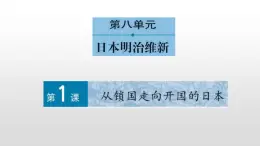 第八单元

日本明治维新

第1课 从锁国走向开国的日本